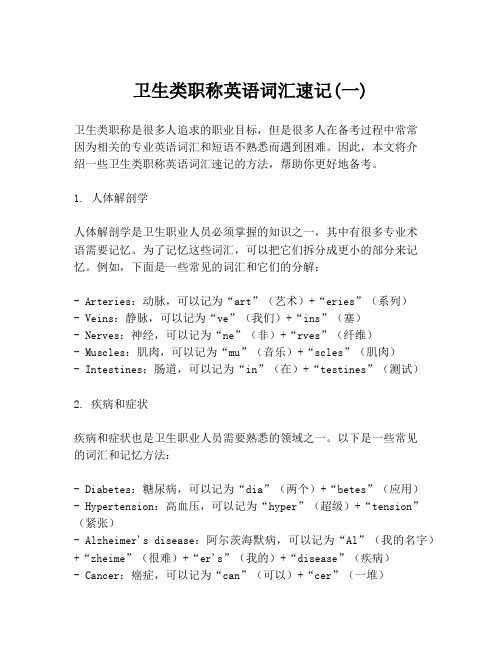 卫生类职称英语词汇速记(一)

卫生类职称是很多人追求的职业目标，但是很多人在备考过程中常常因为相关的专业英语词汇和短语不熟悉而遇到困难。因此，本文将介绍一些卫生类职称英语词汇速记的方法，帮助你更好地备考。

1. 人体解剖学

人体解剖学是卫生职业人员必须掌握的知识之一，其中有很多专业术语需要记忆。为了记忆这些词汇，可以把它们拆分成更小的部分来记忆。例如，下面是一些常见的词汇和它们的分解：

- Arteries：动脉，可以记为“art”（艺术）+“eries”（系列）
- Veins：静脉，可以记为“ve”（我们）+“ins”（塞）
- Nerves：神经，可以记为“ne”（非）+“rves”（纤维）
- Muscles：肌肉，可以记为“mu”（音乐）+“scles”（肌肉）
- Intestines：肠道，可以记为“in”（在）+“testines”（测试）

2. 疾病和症状

疾病和症状也是卫生职业人员需要熟悉的领域之一。以下是一些常见的词汇和记忆方法：

- Diabetes：糖尿病，可以记为“dia”（两个）+“betes”（应用）
- Hypertension：高血压，可以记为“hyper”（超级）+“tension”（紧张）
- Alzheimer's disease：阿尔茨海默病，可以记为“Al”（我的名字）+“zheime”（很难）+“er's”（我的）+“disease”（疾病）
- Cancer：癌症，可以记为“can”（可以）+“cer”（一堆）